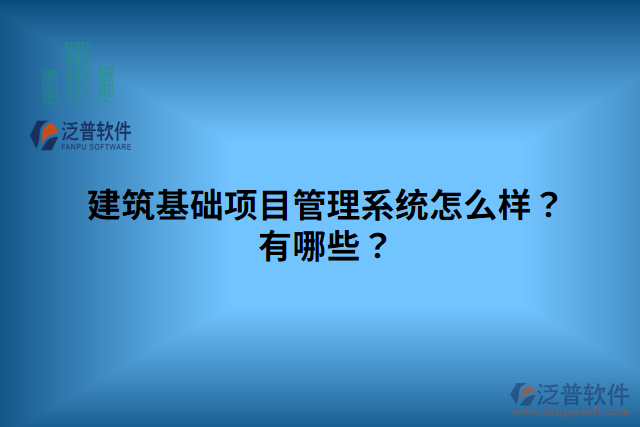 泛普软件
FANPU SOFTWARE

建筑基础项目管理系统怎么样？有哪些？

泛普软件
www.fanpusoft.com